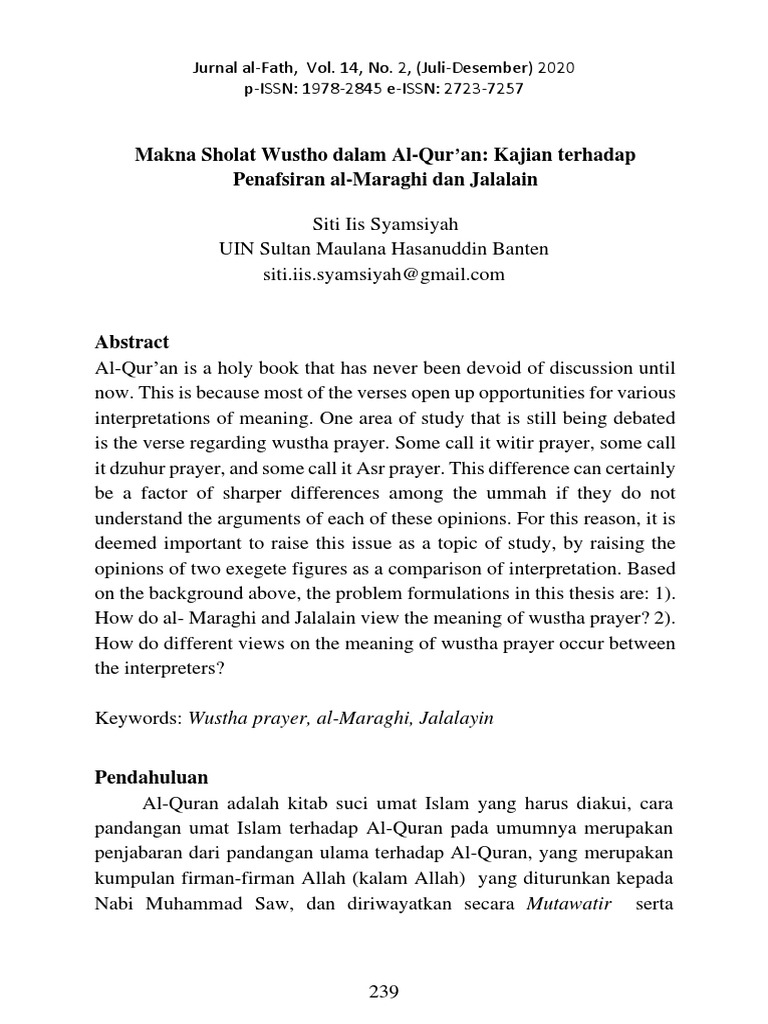 Jurnal al-Fath, Vol. 14, No. 2, (Juli-Desember) 2020
p-ISSN: 1978-2845 e-ISSN: 2723-7257

Makna Sholat Wustho dalam Al-Qur'an: Kajian terhadap Penafsiran al-Maraghi dan Jalalain

Siti Iis Syamsiyah
UIN Sultan Maulana Hasanuddin Banten
siti.iis.syamsiyah@gmail.com

Abstract
Al-Qur'an is a holy book that has never been devoid of discussion until now. This is because most of the verses open up opportunities for various interpretations of meaning. One area of study that is still being debated is the verse regarding wustha prayer. Some call it witir prayer, some call it dzuhur prayer, and some call it Asr prayer. This difference can certainly be a factor of sharper differences among the ummah if they do not understand the arguments of each of these opinions. For this reason, it is deemed important to raise this issue as a topic of study, by raising the opinions of two exegete figures as a comparison of interpretation. Based on the background above, the problem formulations in this thesis are: 1). How do al- Maraghi and Jalalain view the meaning of wustha prayer? 2). How do different views on the meaning of wustha prayer occur between the interpreters?

Keywords: Wustha prayer, al-Maraghi, Jalalayin

Pendahuluan
Al-Quran adalah kitab suci umat Islam yang harus diakui, cara pandangan umat Islam terhadap Al-Quran pada umumnya merupakan penjabaran dari pandangan ulama terhadap Al-Quran, yang merupakan kumpulan firman-firman Allah (kalam Allah) yang diturunkan kepada Nabi Muhammad Saw, dan diriwayatkan secara Mutawatir serta

239